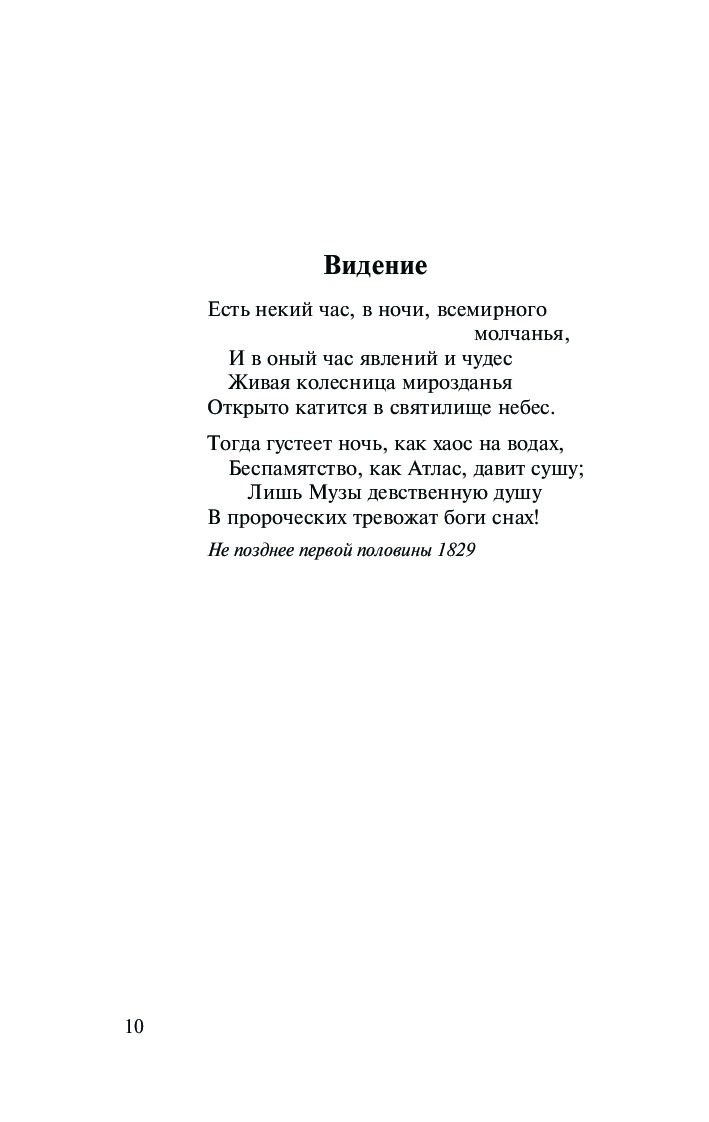 Видение

Есть некий час, в ночи, всемирного молчанья,
И в оный час явлений и чудес
Живая колесница мирозданья
Открыто катится в святилище небес.

Тогда густеет ночь, как хаос на водах,
Беспамятство, как Атлас, давит сушу;
Лишь Музы девственную душу
В пророческих тревожат боги снах!

Не позднее первой половины 1829

10